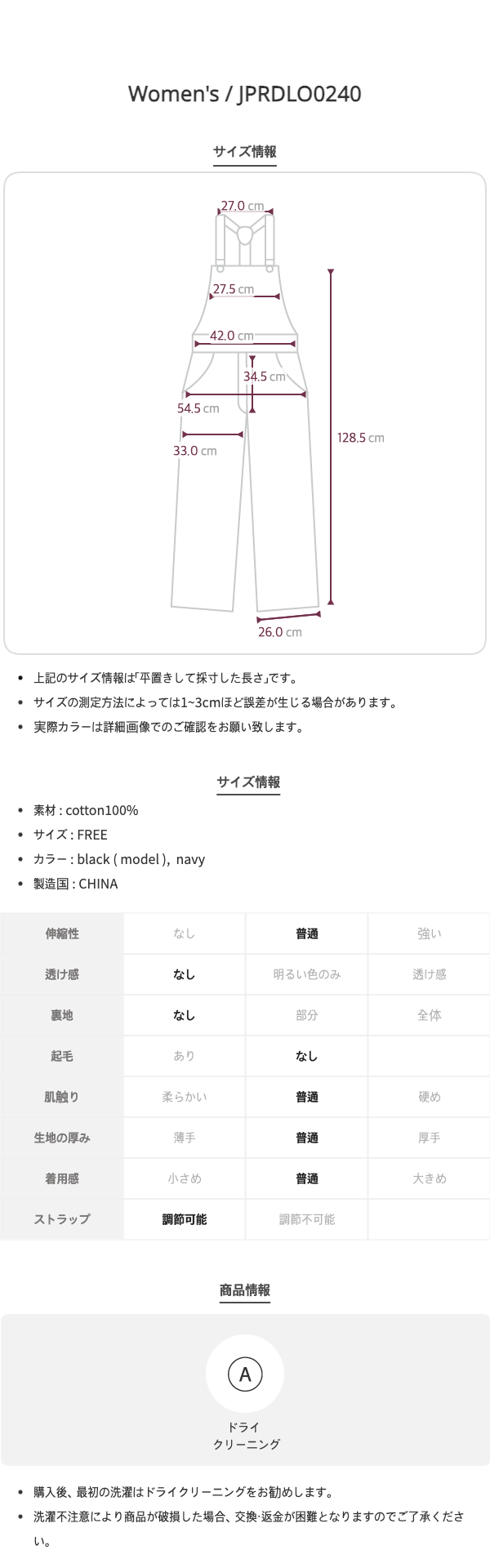 Women's / JPRDLO0240

サイズ情報

27.0 cm
27.5 cm
42.0 cm
34.5 cm
54.5 cm
33.0 cm
128.5 cm
26.0 cm

• 上記のサイズ情報は｢平置きして採寸した長さ｣です。
• サイズの測定方法によっては1~3cmほど誤差が生じる場合があります。
• 実際カラーは詳細画像でのご確認をお願い致します。

サイズ情報

• 素材 : cotton100%
• サイズ : FREE
• カラー : black ( model ), navy
• 製造国 : CHINA

| 伸縮性 | なし | 普通 | 強い |
|---|---|---|---|
| 透け感 | なし | 明るい色のみ | 透け感 |
| 裏地 | なし | 部分 | 全体 |
| 起毛 | あり | なし | |
| 肌触り | 柔らかい | 普通 | 硬め |
| 生地の厚み | 薄手 | 普通 | 厚手 |
| 着用感 | 小さめ | 普通 | 大きめ |
| ストラップ | 調節可能 | 調節不可能 | |

商品情報

A
ドライ
クリーニング

• 購入後、最初の洗濯はドライクリーニングをお勧めします。
• 洗濯不注意により商品が破損した場合、交換·返金が困難となりますのでご了承ください。